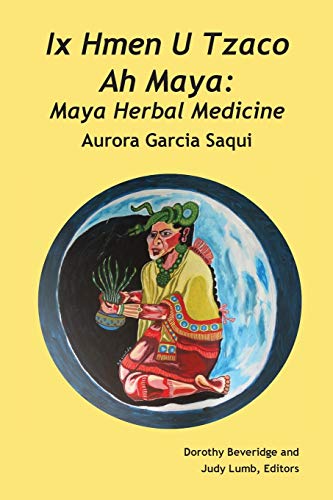 Ix Hmen U Tzaco Ah Maya:
Maya Herbal Medicine
Aurora Garcia Saqui

Dorothy Beveridge and Judy Lumb, Editors